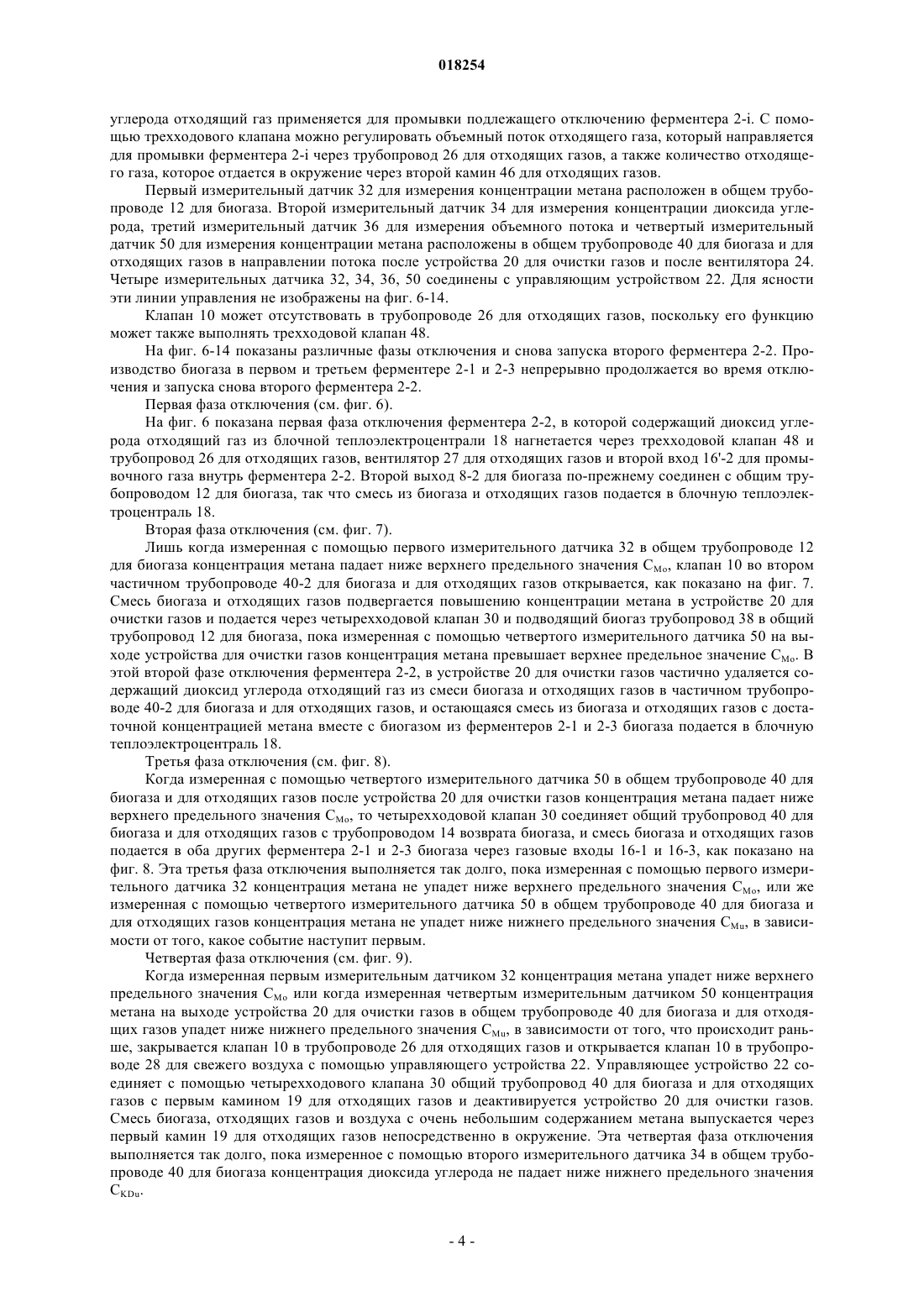 018254

углерода отходящий газ применяется для промывки подлежащего отключению ферментера 2-i. С помощью трехходового клапана можно регулировать объемный поток отходящего газа, который направляется для промывки ферментера 2-i через трубопровод 26 для отходящих газов, а также количество отходящего газа, которое отдается в окружение через второй камин 46 для отходящих газов.

Первый измерительный датчик 32 для измерения концентрации метана расположен в общем трубопроводе 12 для биогаза. Второй измерительный датчик 34 для измерения концентрации диоксида углерода, третий измерительный датчик 36 для измерения объемного потока и четвертый измерительный датчик 50 для измерения концентрации метана расположены в общем трубопроводе 40 для биогаза и для отходящих газов в направлении потока после устройства 20 для очистки газов и после вентилятора 24. Четыре измерительных датчика 32, 34, 36, 50 соединены с управляющим устройством 22. Для ясности эти линии управления не изображены на фиг. 6-14.

Клапан 10 может отсутствовать в трубопроводе 26 для отходящих газов, поскольку его функцию может также выполнять трехходовой клапан 48.

На фиг. 6-14 показаны различные фазы отключения и снова запуска второго ферментера 2-2. Производство биогаза в первом и третьем ферментере 2-1 и 2-3 непрерывно продолжается во время отключения и запуска снова второго ферментера 2-2.

Первая фаза отключения (см. фиг. 6).

На фиг. 6 показана первая фаза отключения ферментера 2-2, в которой содержащий диоксид углерода отходящий газ из блочной теплоэлектроцентрали 18 нагнетается через трехходовой клапан 48 и трубопровод 26 для отходящих газов, вентилятор 27 для отходящих газов и второй вход 16'-2 для промывочного газа внутрь ферментера 2-2. Второй выход 8-2 для биогаза по-прежнему соединен с общим трубопроводом 12 для биогаза, так что смесь из биогаза и отходящих газов подается в блочную теплоэлектроцентраль 18.

Вторая фаза отключения (см. фиг. 7).

Лишь когда измеренная с помощью первого измерительного датчика 32 в общем трубопроводе 12 для биогаза концентрация метана падает ниже верхнего предельного значения $C_{Mo}$, клапан 10 во втором частичном трубопроводе 40-2 для биогаза и для отходящих газов открывается, как показано на фиг. 7. Смесь биогаза и отходящих газов подвергается повышению концентрации метана в устройстве 20 для очистки газов и подается через четырехходовой клапан 30 и подводящий биогаз трубопровод 38 в общий трубопровод 12 для биогаза, пока измеренная с помощью четвертого измерительного датчика 50 на выходе устройства для очистки газов концентрация метана превышает верхнее предельное значение $C_{Mo}$. В этой второй фазе отключения ферментера 2-2, в устройстве 20 для очистки газов частично удаляется содержащий диоксид углерода отходящий газ из смеси биогаза и отходящих газов в частичном трубопроводе 40-2 для биогаза и для отходящих газов, и остающаяся смесь из биогаза и отходящих газов с достаточной концентрацией метана вместе с биогазом из ферментеров 2-1 и 2-3 биогаза подается в блочную теплоэлектроцентраль 18.

Третья фаза отключения (см. фиг. 8).

Когда измеренная с помощью четвертого измерительного датчика 50 в общем трубопроводе 40 для биогаза и для отходящих газов после устройства 20 для очистки газов концентрация метана падает ниже верхнего предельного значения $C_{Mo}$, то четырехходовой клапан 30 соединяет общий трубопровод 40 для биогаза и для отходящих газов с трубопроводом 14 возврата биогаза, и смесь биогаза и отходящих газов подается в оба других ферментера 2-1 и 2-3 биогаза через газовые входы 16-1 и 16-3, как показано на фиг. 8. Эта третья фаза отключения выполняется так долго, пока измеренная с помощью первого измерительного датчика 32 концентрация метана не упадет ниже верхнего предельного значения $C_{Mo}$, или же измеренная с помощью четвертого измерительного датчика 50 в общем трубопроводе 40 для биогаза и для отходящих газов концентрация метана не упадет ниже нижнего предельного значения $C_{Mu}$, в зависимости от того, какое событие наступит первым.

Четвертая фаза отключения (см. фиг. 9).

Когда измеренная первым измерительным датчиком 32 концентрация метана упадет ниже верхнего предельного значения $C_{Mo}$ или когда измеренная четвертым измерительным датчиком 50 концентрация метана на выходе устройства 20 для очистки газов в общем трубопроводе 40 для биогаза и для отходящих газов упадет ниже нижнего предельного значения $C_{Mu}$, в зависимости от того, что происходит раньше, закрывается клапан 10 в трубопроводе 26 для отходящих газов и открывается клапан 10 в трубопроводе 28 для свежего воздуха с помощью управляющего устройства 22. Управляющее устройство 22 соединяет с помощью четырехходового клапана 30 общий трубопровод 40 для биогаза и для отходящих газов с первым камином 19 для отходящих газов и деактивируется устройство 20 для очистки газов. Смесь биогаза, отходящих газов и воздуха с очень небольшим содержанием метана выпускается через первый камин 19 для отходящих газов непосредственно в окружение. Эта четвертая фаза отключения выполняется так долго, пока измеренное с помощью второго измерительного датчика 34 в общем трубопроводе 40 для биогаза концентрация диоксида углерода не падает ниже нижнего предельного значения $C_{KDu}$.

- 4 -